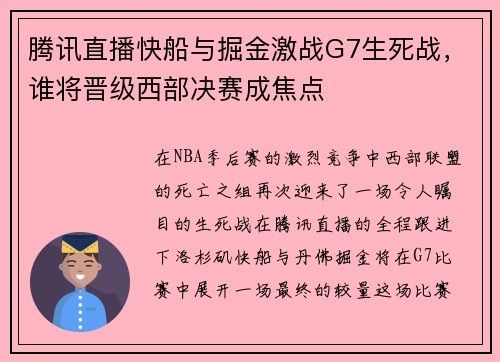 腾讯直播快船与掘金激战G7生死战，谁将晋级西部决赛成焦点

在NBA季后赛的激烈竞争中西部联盟的死亡之组再次迎来了一场令人瞩目的生死战在腾讯直播的全程跟进下洛杉矶快船与丹佛掘金将在G7比赛中展开一场最终的较量这场比赛